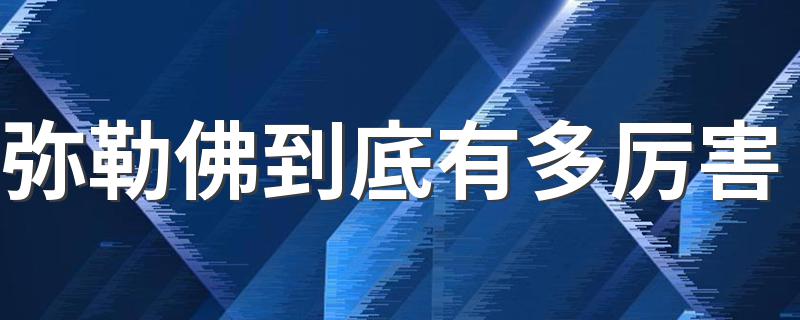 弥勒佛到底有多厉害